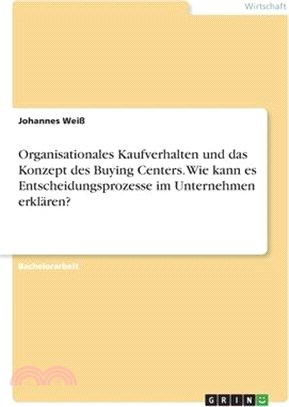 Wirtschaft

Johannes Weiß

Organisationales Kaufverhalten und das Konzept des Buying Centers. Wie kann es Entscheidungsprozesse im Unternehmen erklären?

Bachelorarbeit

GRIN